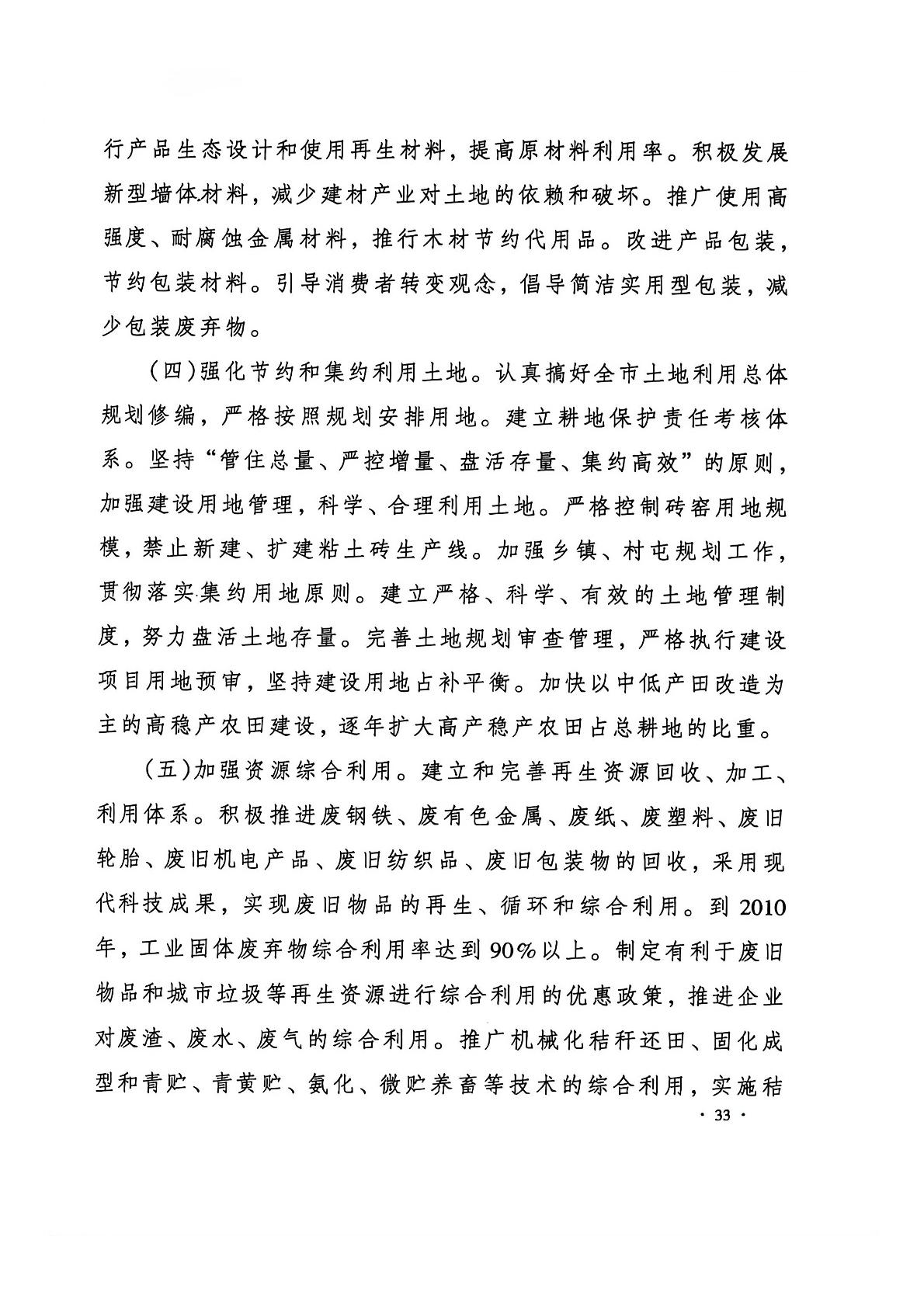 行产品生态设计和使用再生材料，提高原材料利用率。积极发展新型墙体材料，减少建材产业对土地的依赖和破坏。推广使用高强度、耐腐蚀金属材料，推行木材节约代用品。改进产品包装，节约包装材料。引导消费者转变观念，倡导简洁实用型包装，减少包装废弃物。

（四）强化节约和集约利用土地。认真搞好全市土地利用总体规划修编，严格按照规划安排用地。建立耕地保护责任考核体系。坚持“管住总量、严控增量、盘活存量、集约高效”的原则，加强建设用地管理，科学、合理利用土地。严格控制砖窑用地规模，禁止新建、扩建粘土砖生产线。加强乡镇、村屯规划工作，贯彻落实集约用地原则。建立严格、科学、有效的土地管理制度，努力盘活土地存量。完善土地规划审查管理，严格执行建设项目用地预审，坚持建设用地占补平衡。加快以中低产田改造为主的高稳产农田建设，逐年扩大高产稳产农田占总耕地的比重。

（五）加强资源综合利用。建立和完善再生资源回收、加工、利用体系。积极推进废钢铁、废有色金属、废纸、废塑料、废旧轮胎、废旧机电产品、废旧纺织品、废旧包装物的回收，采用现代科技成果，实现废旧物品的再生、循环和综合利用。到2010年，工业固体废弃物综合利用率达到90%以上。制定有利于废旧物品和城市垃圾等再生资源进行综合利用的优惠政策，推进企业对废渣、废水、废气的综合利用。推广机械化秸秆还田、固化成型和青贮、青黄贮、氨化、微贮养畜等技术的综合利用，实施秸

· 33 ·